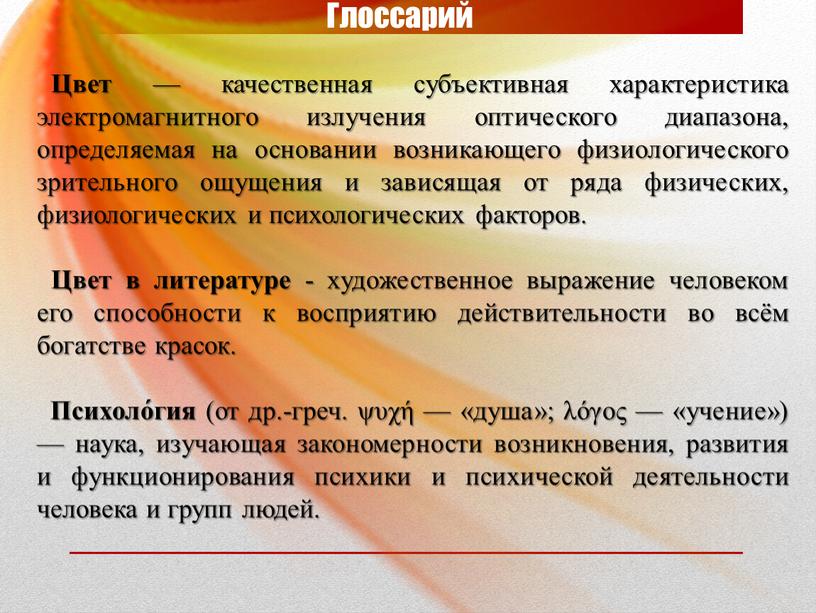 Глоссарий

Цвет — качественная субъективная характеристика электромагнитного излучения оптического диапазона, определяемая на основании возникающего физиологического зрительного ощущения и зависящая от ряда физических, физиологических и психологических факторов.

Цвет в литературе - художественное выражение человеком его способности к восприятию действительности во всём богатстве красок.

Психоло́гия (от др.-греч. ψυχή — «душа»; λόγος — «учение») — наука, изучающая закономерности возникновения, развития и функционирования психики и психической деятельности человека и групп людей.